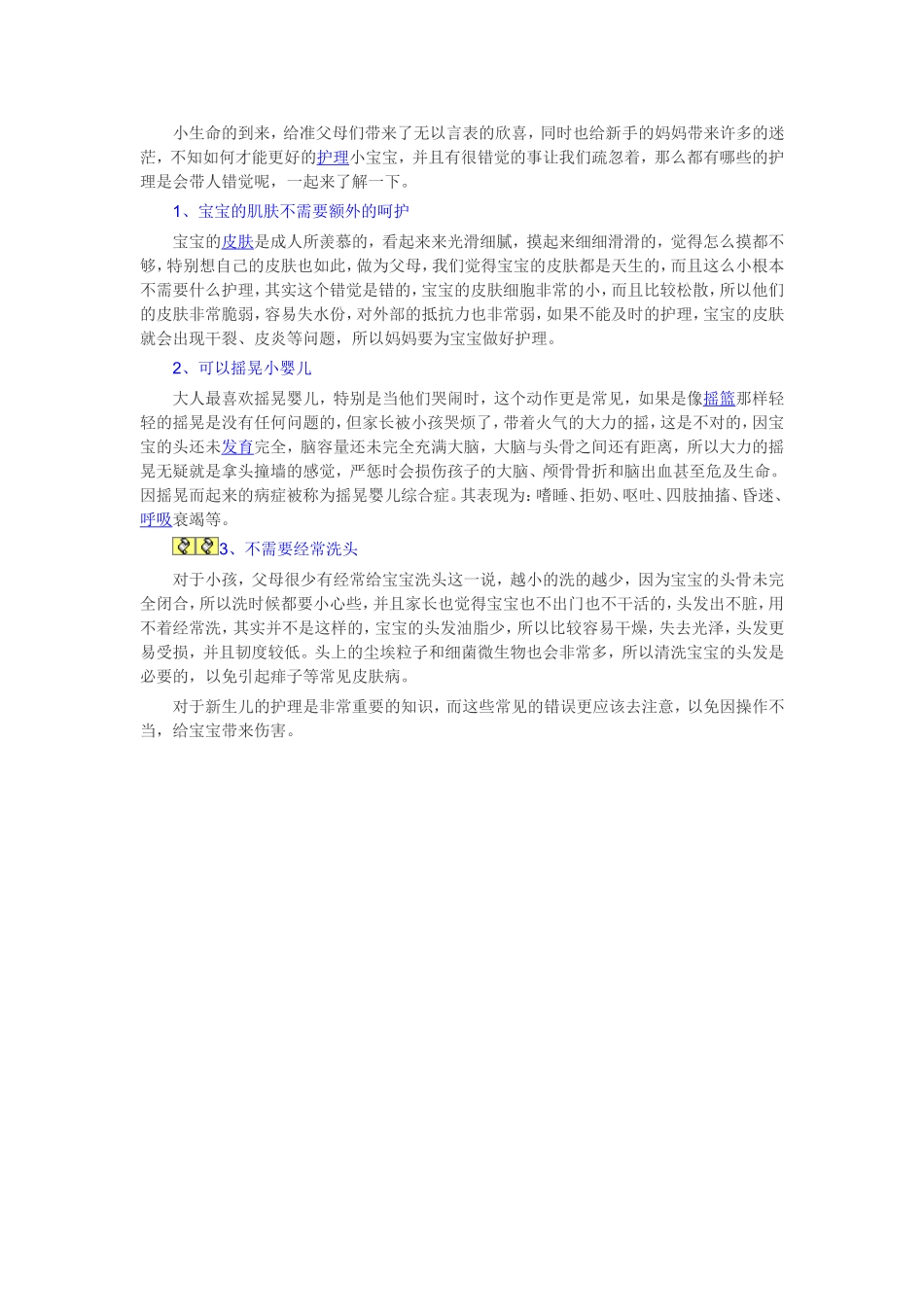 小生命的到来，给准父母们带来了无以言表的欣喜，同时也给新手的妈妈带来许多的迷茫，不知如何才能更好的护理小宝宝，并且有很错觉的事让我们疏忽着，那么都有哪些的护理是会带人错觉呢，一起来了解一下。

1、宝宝的肌肤不需要额外的呵护

宝宝的皮肤是成人所羡慕的，看起来来光滑细腻，摸起来细细滑滑的，觉得怎么摸都不够，特别想自己的皮肤也如此，做为父母，我们觉得宝宝的皮肤都是天生的，而且这么小根本不需要什么护理，其实这个错觉是错的，宝宝的皮肤细胞非常的小，而且比较松散，所以他们的皮肤非常脆弱，容易失水份，对外部的抵抗力也非常弱，如果不能及时的护理，宝宝的皮肤就会出现干裂、皮炎等问题，所以妈妈要为宝宝做好护理。

2、可以摇晃小婴儿

大人最喜欢摇晃婴儿，特别是当他们哭闹时，这个动作更是常见，如果是像摇篮那样轻轻的摇晃是没有任何问题的，但家长被小孩哭烦了，带着火气的大力的摇，这是不对的，因宝宝的头还未发育完全，脑容量还未完全充满大脑，大脑与头骨之间还有距离，所以大力的摇晃无疑就是拿头撞墙的感觉，严惩时会损伤孩子的大脑、颅骨骨折和脑出血甚至危及生命。因摇晃而起来的病症被称为摇晃婴儿综合症。其表现为：嗜睡、拒奶、呕吐、四肢抽搐、昏迷、呼吸衰竭等。

3、不需要经常洗头

对于小孩，父母很少有经常给宝宝洗头这一说，越小的洗的越少，因为宝宝的头骨未完全闭合，所以洗时候都要小心些，并且家长也觉得宝宝也不出门也不干活的，头发出不脏，用不着经常洗，其实并不是这样的，宝宝的头发油脂少，所以比较容易干燥，失去光泽，头发更易受损，并且韧度较低。头上的尘埃粒子和细菌微生物也会非常多，所以清洗宝宝的头发是必要的，以免引起痱子等常见皮肤病。

对于新生儿的护理是非常重要的知识，而这些常见的错误更应该去注意，以免因操作不当，给宝宝带来伤害。